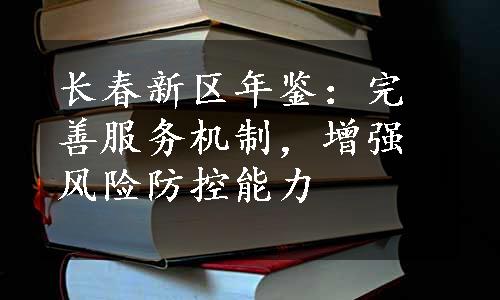 长春新区年鉴：完善服务机制，增强风险防控能力